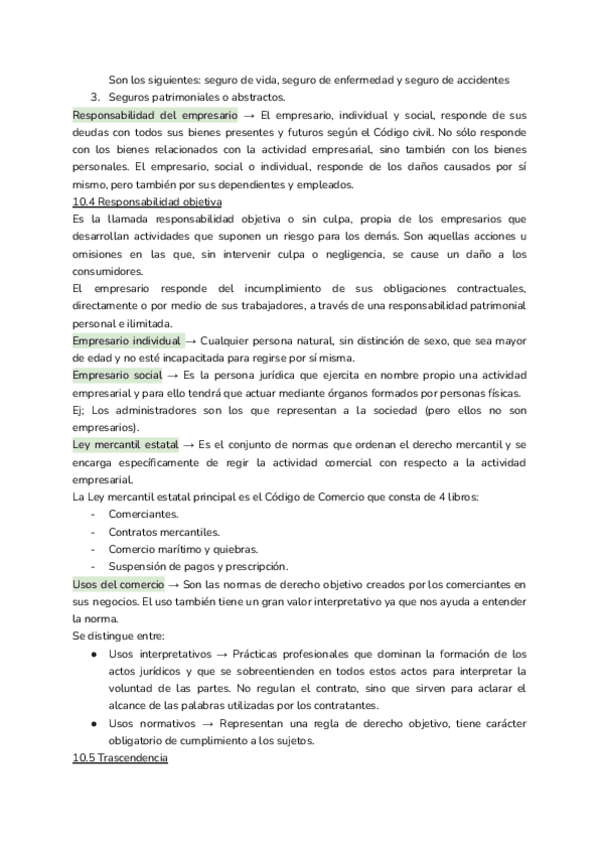 Son los siguientes: seguro de vida, seguro de enfermedad y seguro de accidentes

3. Seguros patrimoniales o abstractos.

Responsabilidad del empresario → El empresario, individual y social, responde de sus deudas con todos sus bienes presentes y futuros según el Código civil. No sólo responde con los bienes relacionados con la actividad empresarial, sino también con los bienes personales. El empresario, social o individual, responde de los daños causados por sí mismo, pero también por sus dependientes y empleados.

10.4 Responsabilidad objetiva

Es la llamada responsabilidad objetiva o sin culpa, propia de los empresarios que desarrollan actividades que suponen un riesgo para los demás. Son aquellas acciones u omisiones en las que, sin intervenir culpa o negligencia, se cause un daño a los consumidores.

El empresario responde del incumplimiento de sus obligaciones contractuales, directamente o por medio de sus trabajadores, a través de una responsabilidad patrimonial personal e ilimitada.

Empresario individual → Cualquier persona natural, sin distinción de sexo, que sea mayor de edad y no esté incapacitada para regirse por sí misma.

Empresario social → Es la persona jurídica que ejercita en nombre propio una actividad empresarial y para ello tendrá que actuar mediante órganos formados por personas físicas.

Ej; Los administradores son los que representan a la sociedad (pero ellos no son empresarios).

Ley mercantil estatal → Es el conjunto de normas que ordenan el derecho mercantil y se encarga específicamente de regir la actividad comercial con respecto a la actividad empresarial.

La Ley mercantil estatal principal es el Código de Comercio que consta de 4 libros:

- Comerciantes.
- Contratos mercantiles.
- Comercio marítimo y quiebras.
- Suspensión de pagos y prescripción.

Usos del comercio → Son las normas de derecho objetivo creados por los comerciantes en sus negocios. El uso también tiene un gran valor interpretativo ya que nos ayuda a entender la norma.

Se distingue entre:

● Usos interpretativos → Prácticas profesionales que dominan la formación de los actos jurídicos y que se sobreentienden en todos estos actos para interpretar la voluntad de las partes. No regulan el contrato, sino que sirven para aclarar el alcance de las palabras utilizadas por los contratantes.

● Usos normativos → Representan una regla de derecho objetivo, tiene carácter obligatorio de cumplimiento a los sujetos.

10.5 Trascendencia